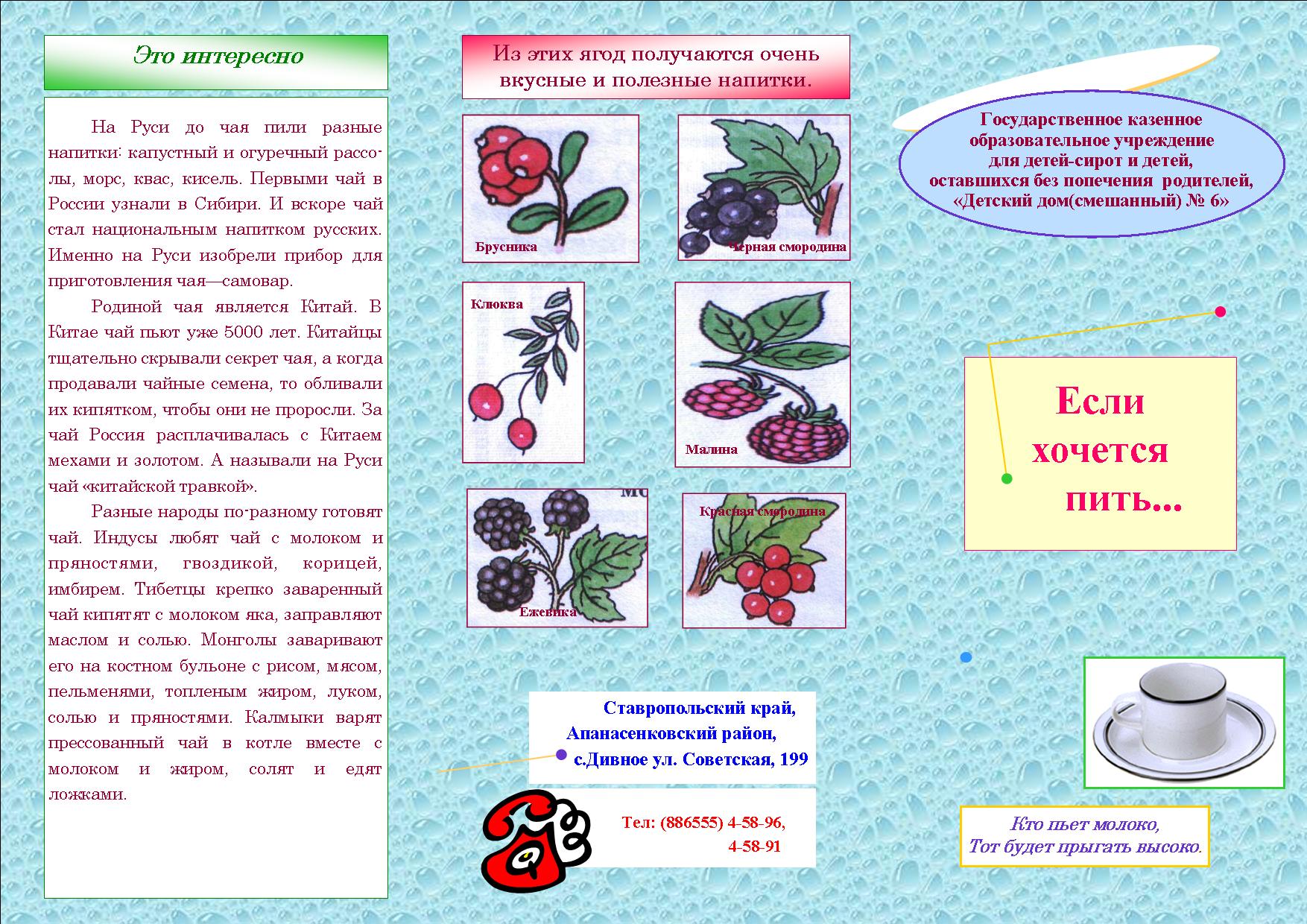 Это интересно

На Руси до чая пили разные напитки: капустный и огуречный рассолы, морс, квас, кисель. Первыми чай в России узнали в Сибири. И вскоре чай стал национальным напитком русских. Именно на Руси изобрели прибор для приготовления чая—самовар.

Родиной чая является Китай. В Китае чай пьют уже 5000 лет. Китайцы тщательно скрывали секрет чая, а когда продавали чайные семена, то обливали их кипятком, чтобы они не проросли. За чай Россия расплачивалась с Китаем мехами и золотом. А называли на Руси чай «китайской травкой».

Разные народы по-разному готовят чай. Индусы любят чай с молоком и пряностями, гвоздикой, корицей, имбирем. Тибетцы крепко заваренный чай кипятят с молоком яка, заправляют маслом и солью. Монголы заваривают его на костном бульоне с рисом, мясом, пельменями, топленым жиром, луком, солью и пряностями. Калмыки варят прессованный чай в котле вместе с молоком и жиром, солят и едят ложками.

Из этих ягод получаются очень вкусные и полезные напитки.

Брусника

Черная смородина

Клюква

Малина

Ежевика

Красная смородина

Ставропольский край, Апанасенковский район, с.Дивное ул. Советская, 199

Тел: (886555) 4-58-96, 4-58-91

Государственное казенное образовательное учреждение для детей-сирот и детей, оставшихся без попечения родителей, «Детский дом(смешанный) № 6»

Если хочется пить...

Кто пьет молоко,
Тот будет прыгать высоко.